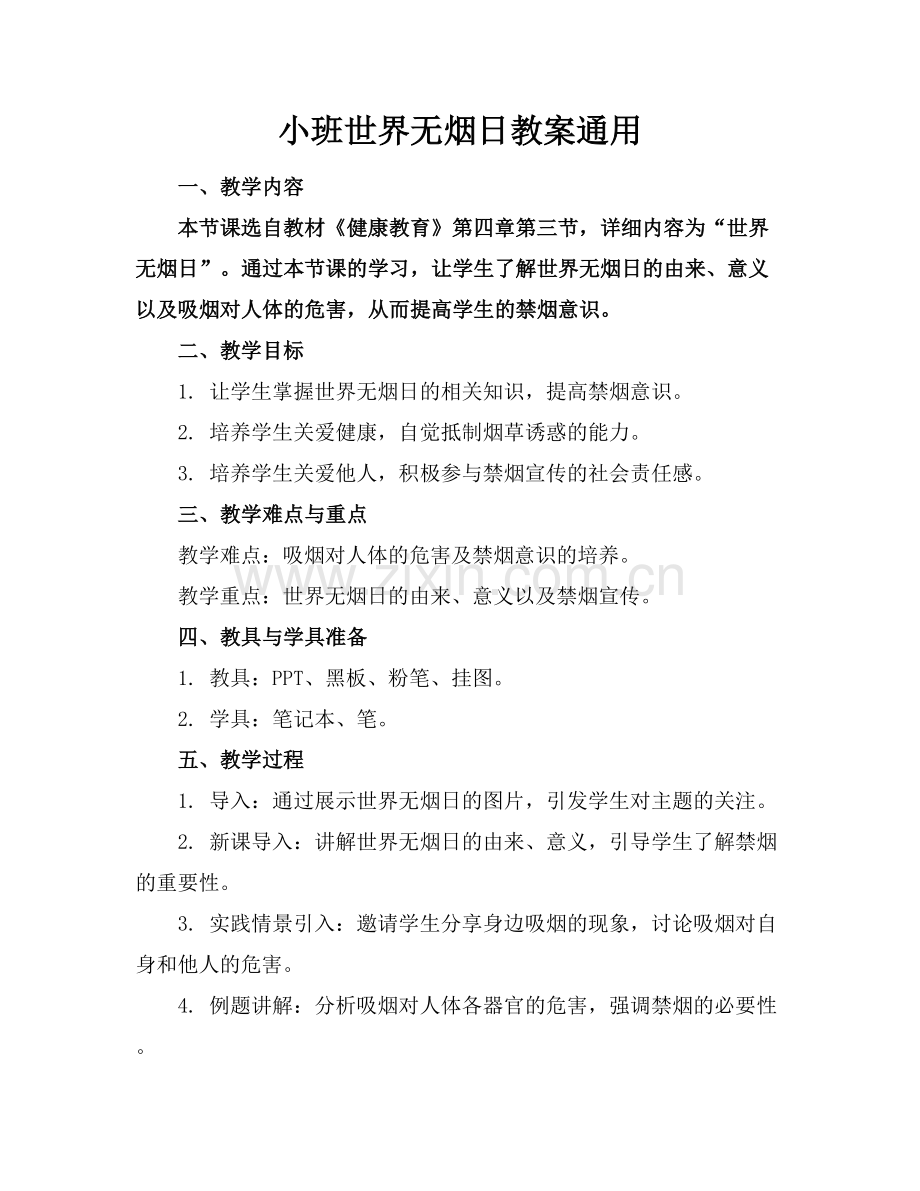 小班世界无烟日教案通用

一、教学内容

本节课选自教材《健康教育》第四章第三节，详细内容为“世界无烟日”。通过本节课的学习，让学生了解世界无烟日的由来、意义以及吸烟对人体的危害，从而提高学生的禁烟意识。

二、教学目标

1. 让学生掌握世界无烟日的相关知识，提高禁烟意识。

2. 培养学生关爱健康，自觉抵制烟草诱惑的能力。

3. 培养学生关爱他人，积极参与禁烟宣传的社会责任感。

三、教学难点与重点

教学难点：吸烟对人体的危害及禁烟意识的培养。

教学重点：世界无烟日的由来、意义以及禁烟宣传。

zixin.com.cn

四、教具与学具准备

1. 教具：PPT、黑板、粉笔、挂图。

2. 学具：笔记本、笔。

五、教学过程

1. 导入：通过展示世界无烟日的图片，引发学生对主题的关注。

2. 新课导入：讲解世界无烟日的由来、意义，引导学生了解禁烟的重要性。

3. 实践情景引入：邀请学生分享身边吸烟的现象，讨论吸烟对自身和他人的危害。

4. 例题讲解：分析吸烟对人体各器官的危害，强调禁烟的必要性。